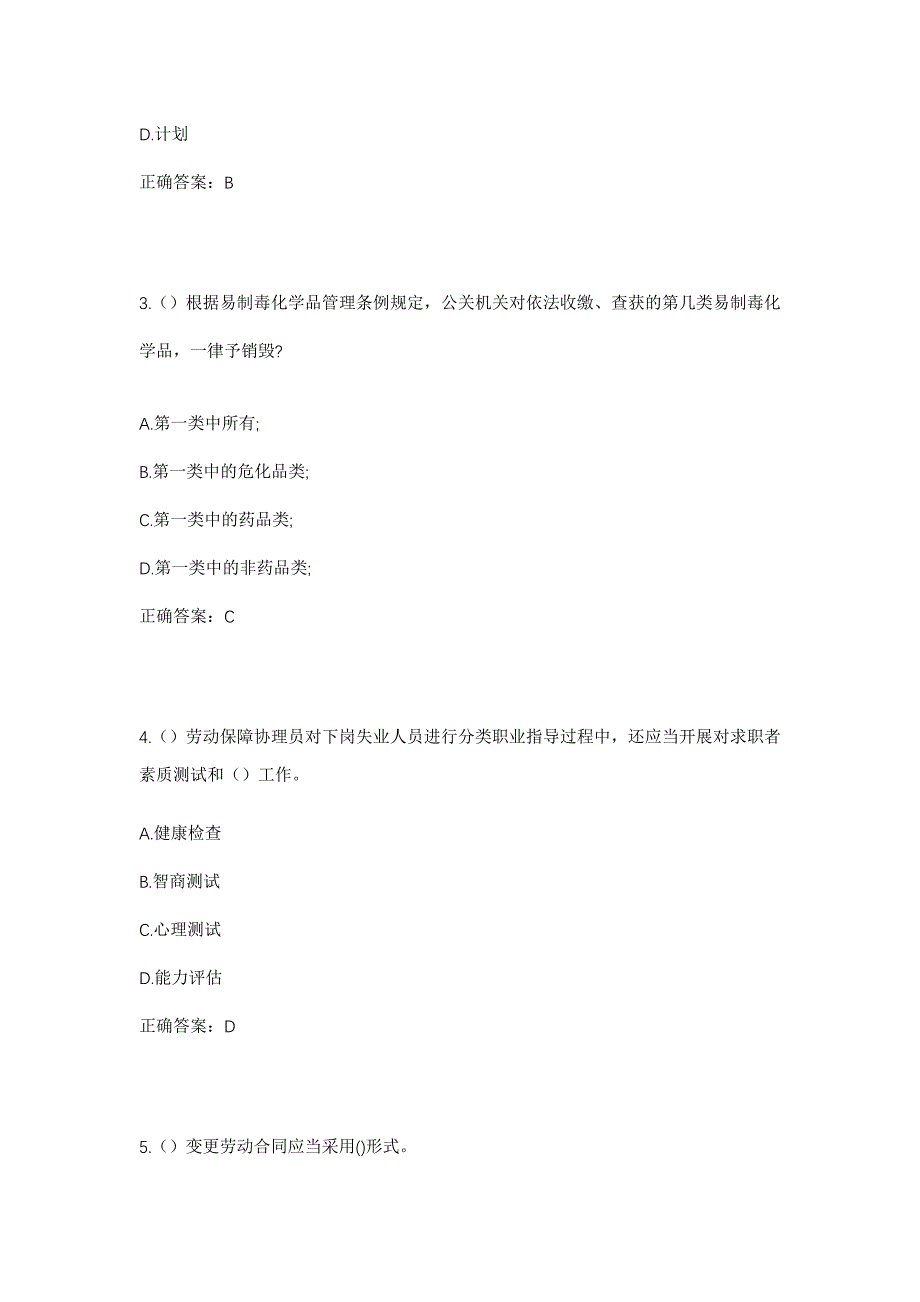 D.计划

正确答案：B

3.（）根据易制毒化学品管理条例规定，公关机关对依法收缴、查获的第几类易制毒化学品，一律予销毁?

A.第一类中所有;

B.第一类中的危化品类;

C.第一类中的药品类;

D.第一类中的非药品类;

正确答案：C

4.（）劳动保障协理员对下岗失业人员进行分类职业指导过程中，还应当开展对求职者素质测试和（）工作。

A.健康检查

B.智商测试

C.心理测试

D.能力评估

正确答案：D

5.（）变更劳动合同应当采用()形式。